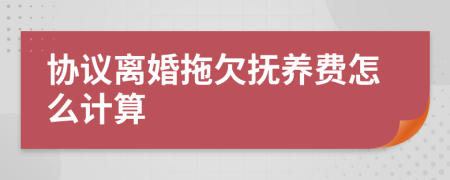 协议离婚拖欠抚养费怎么计算